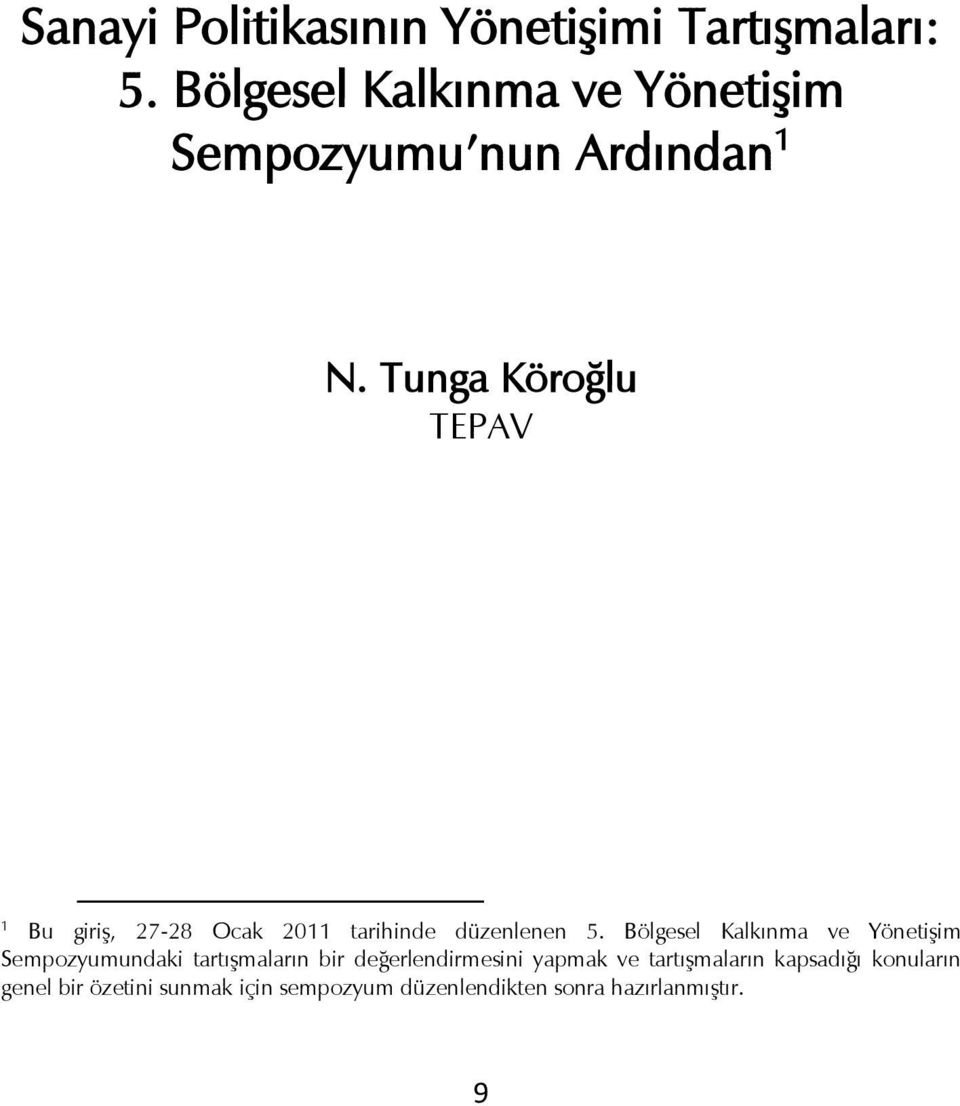 Sanayi Politikasının Yönetişimi Tartışmaları: 5. Bölgesel Kalkınma ve Yönetişim Sempozyumu'nun Ardından$^1$

N. Tunga Köroğlu
TEPAV

$^1$ Bu giriş, 27-28 Ocak 2011 tarihinde düzenlenen 5. Bölgesel Kalkınma ve Yönetişim Sempozyumundaki tartışmaların bir değerlendirmesini yapmak ve tartışmaların kapsadığı konuların genel bir özetini sunmak için sempozyum düzenlendikten sonra hazırlanmıştır.

9